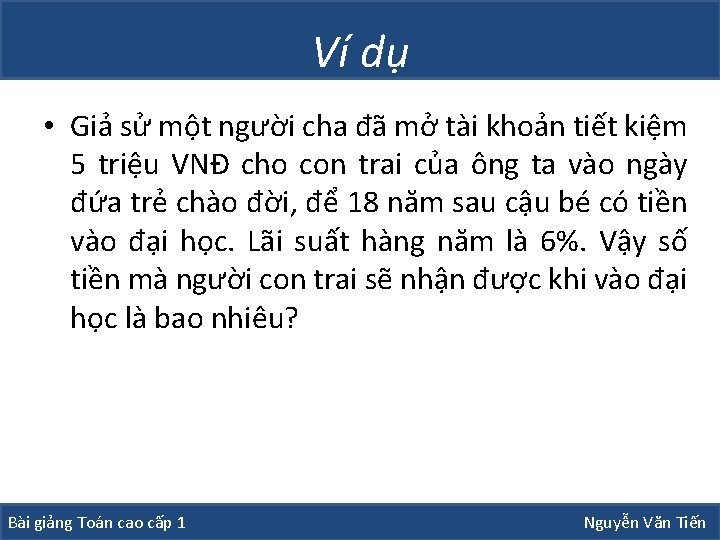 Ví dụ

• Giả sử một người cha đã mở tài khoản tiết kiệm 5 triệu VNĐ cho con trai của ông ta vào ngày đứa trẻ chào đời, để 18 năm sau cậu bé có tiền vào đại học. Lãi suất hàng năm là 6%. Vậy số tiền mà người con trai sẽ nhận được khi vào đại học là bao nhiêu?

Bài giảng Toán cao cấp 1

Nguyễn Văn Tiến